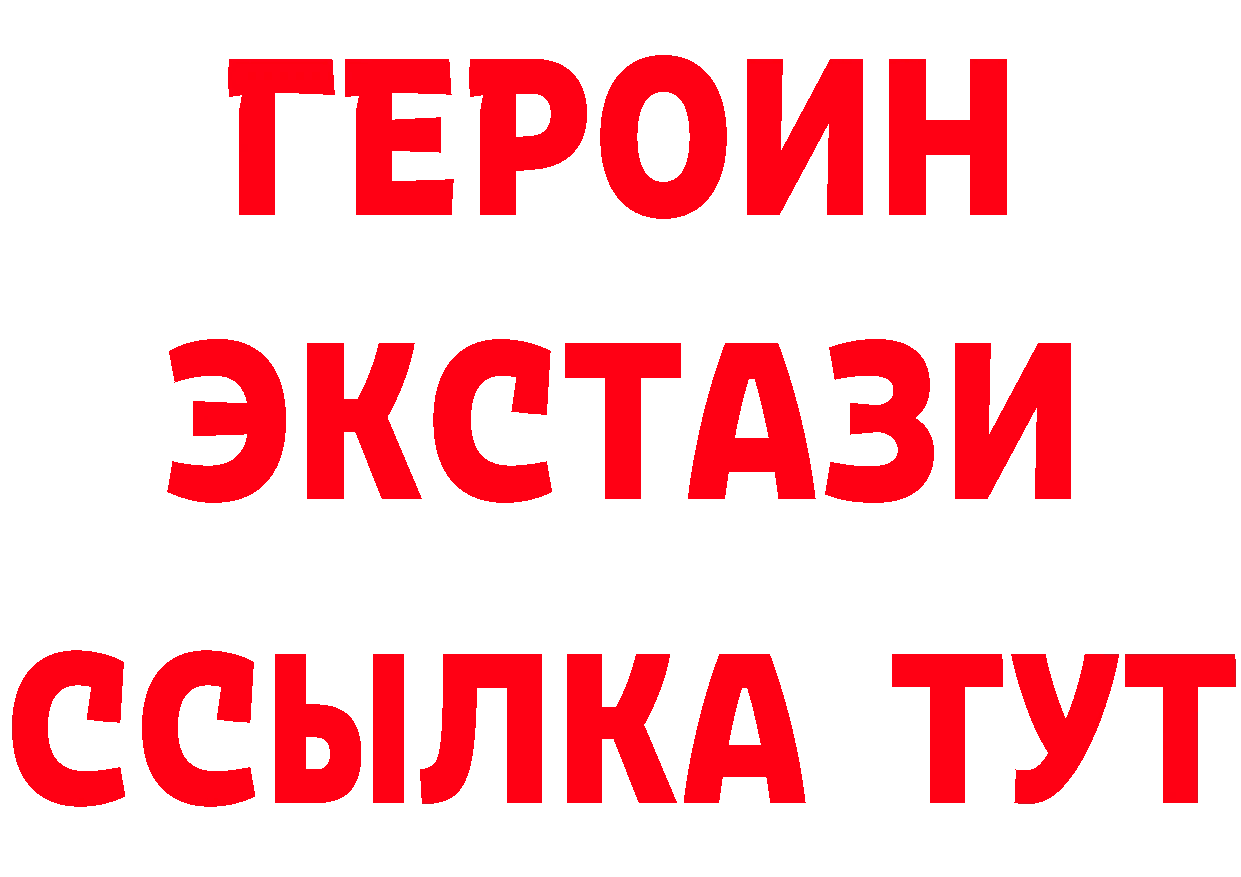 ГЕРОИН
ЭКСТАЗИ
ССЫЛКА ТУТ